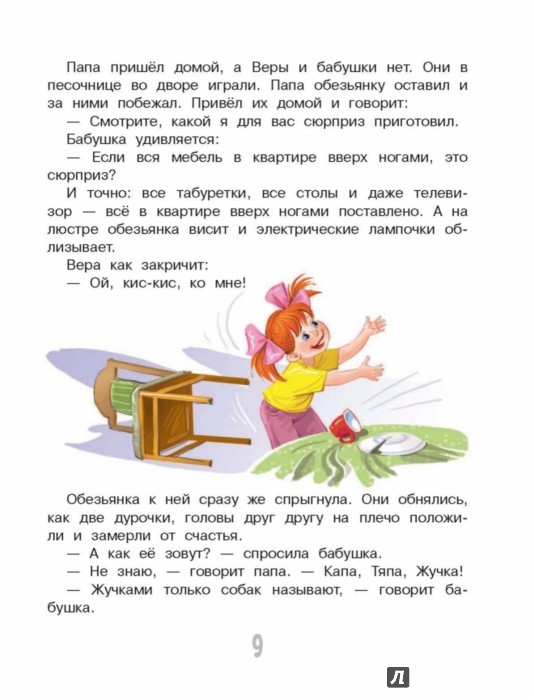 Папа пришёл домой, а Веры и бабушки нет. Они в песочнице во дворе играли. Папа обезьянку оставил и за ними побежал. Привёл их домой и говорит:
— Смотрите, какой я для вас сюрприз приготовил.
Бабушка удивляется:
— Если вся мебель в квартире вверх ногами, это сюрприз?
И точно: все табуретки, все столы и даже телевизор — всё в квартире вверх ногами поставлено. А на люстре обезьянка висит и электрические лампочки облизывает.
Вера как закричит:
— Ой, кис-кис, ко мне!

Обезьянка к ней сразу же спрыгнула. Они обнялись, как две дурочки, головы друг другу на плечо положили и замерли от счастья.
— А как её зовут? — спросила бабушка.
— Не знаю, — говорит папа. — Капа, Тяпа, Жучка!
— Жучками только собак называют, — говорит бабушка.

9

Л